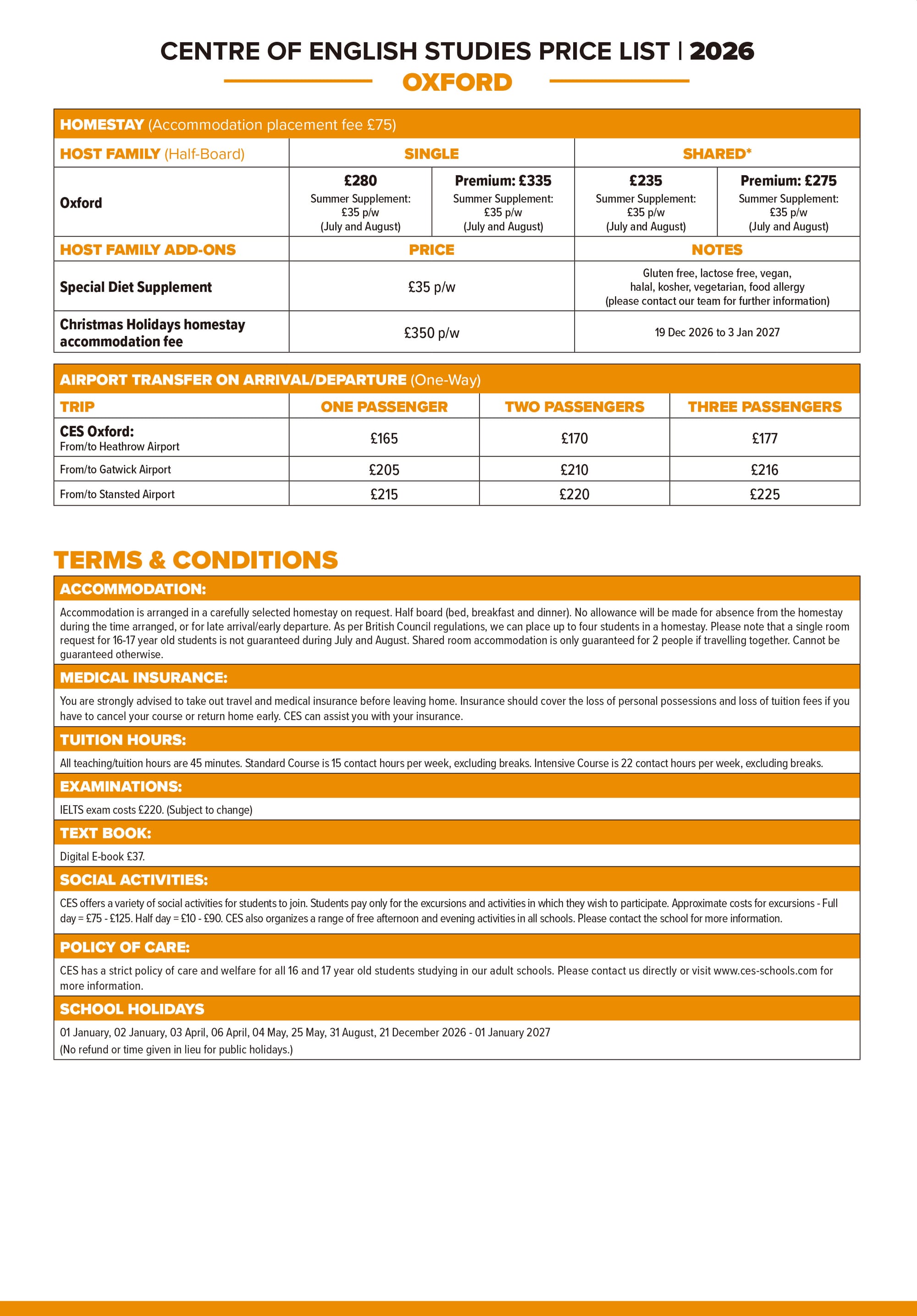 CENTRE OF ENGLISH STUDIES PRICE LIST | 2026

OXFORD

HOMESTAY (Accommodation placement fee £75)

| HOST FAMILY (Half-Board) | SINGLE | | SHARED* | |
|---|---|---|---|---|
| Oxford | £280 Summer Supplement: £35 p/w (July and August) | Premium: £335 Summer Supplement: £35 p/w (July and August) | £235 Summer Supplement: £35 p/w (July and August) | Premium: £275 Summer Supplement: £35 p/w (July and August) |

| HOST FAMILY ADD-ONS | PRICE | NOTES |
|---|---|---|
| Special Diet Supplement | £35 p/w | Gluten free, lactose free, vegan, halal, kosher, vegetarian, food allergy (please contact our team for further information) |
| Christmas Holidays homestay accommodation fee | £350 p/w | 19 Dec 2026 to 3 Jan 2027 |

AIRPORT TRANSFER ON ARRIVAL/DEPARTURE (One-Way)

| TRIP | ONE PASSENGER | TWO PASSENGERS | THREE PASSENGERS |
|---|---|---|---|
| CES Oxford: From/to Heathrow Airport | £165 | £170 | £177 |
| From/to Gatwick Airport | £205 | £210 | £216 |
| From/to Stansted Airport | £215 | £220 | £225 |

TERMS & CONDITIONS

ACCOMMODATION:

Accommodation is arranged in a carefully selected homestay on request. Half board (bed, breakfast and dinner). No allowance will be made for absence from the homestay during the time arranged, or for late arrival/early departure. As per British Council regulations, we can place up to four students in a homestay. Please note that a single room request for 16-17 year old students is not guaranteed during July and August. Shared room accommodation is only guaranteed for 2 people if travelling together. Cannot be guaranteed otherwise.

MEDICAL INSURANCE:

You are strongly advised to take out travel and medical insurance before leaving home. Insurance should cover the loss of personal possessions and loss of tuition fees if you have to cancel your course or return home early. CES can assist you with your insurance.

TUITION HOURS:

All teaching/tuition hours are 45 minutes. Standard Course is 15 contact hours per week, excluding breaks. Intensive Course is 22 contact hours per week, excluding breaks.

EXAMINATIONS:

IELTS exam costs £220. (Subject to change)

TEXT BOOK:

Digital E-book £37.

SOCIAL ACTIVITIES:

CES offers a variety of social activities for students to join. Students pay only for the excursions and activities in which they wish to participate. Approximate costs for excursions - Full day = £75 - £125. Half day = £10 - £90. CES also organizes a range of free afternoon and evening activities in all schools. Please contact the school for more information.

POLICY OF CARE:

CES has a strict policy of care and welfare for all 16 and 17 year old students studying in our adult schools. Please contact us directly or visit www.ces-schools.com for more information.

SCHOOL HOLIDAYS

01 January, 02 January, 03 April, 06 April, 04 May, 25 May, 31 August, 21 December 2026 - 01 January 2027
(No refund or time given in lieu for public holidays.)